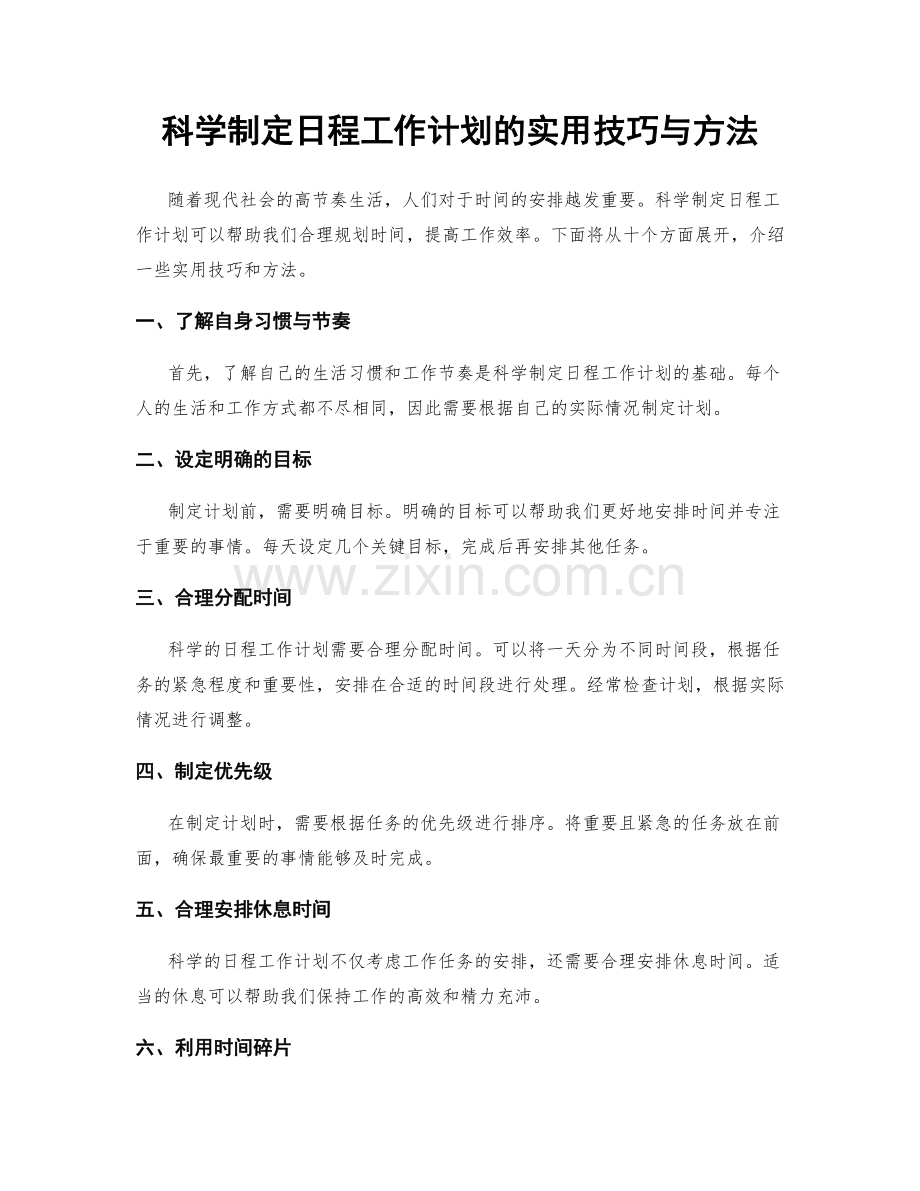 科学制定日程工作计划的实用技巧与方法

随着现代社会的高节奏生活，人们对于时间的安排越发重要。科学制定日程工作计划可以帮助我们合理规划时间，提高工作效率。下面将从十个方面展开，介绍一些实用技巧和方法。

一、了解自身习惯与节奏

首先，了解自己的生活习惯和工作节奏是科学制定日程工作计划的基础。每个人的生活和工作方式都不尽相同，因此需要根据自己的实际情况制定计划。

二、设定明确的目标

制定计划前，需要明确目标。明确的目标可以帮助我们更好地安排时间并专注于重要的事情。每天设定几个关键目标，完成后再安排其他任务。

三、合理分配时间

科学的日程工作计划需要合理分配时间。可以将一天分为不同时间段，根据任务的紧急程度和重要性，安排在合适的时间段进行处理。经常检查计划，根据实际情况进行调整。

四、制定优先级

在制定计划时，需要根据任务的优先级进行排序。将重要且紧急的任务放在前面，确保最重要的事情能够及时完成。

五、合理安排休息时间

科学的日程工作计划不仅考虑工作任务的安排，还需要合理安排休息时间。适当的休息可以帮助我们保持工作的高效和精力充沛。

六、利用时间碎片

www.zixin.com.cn